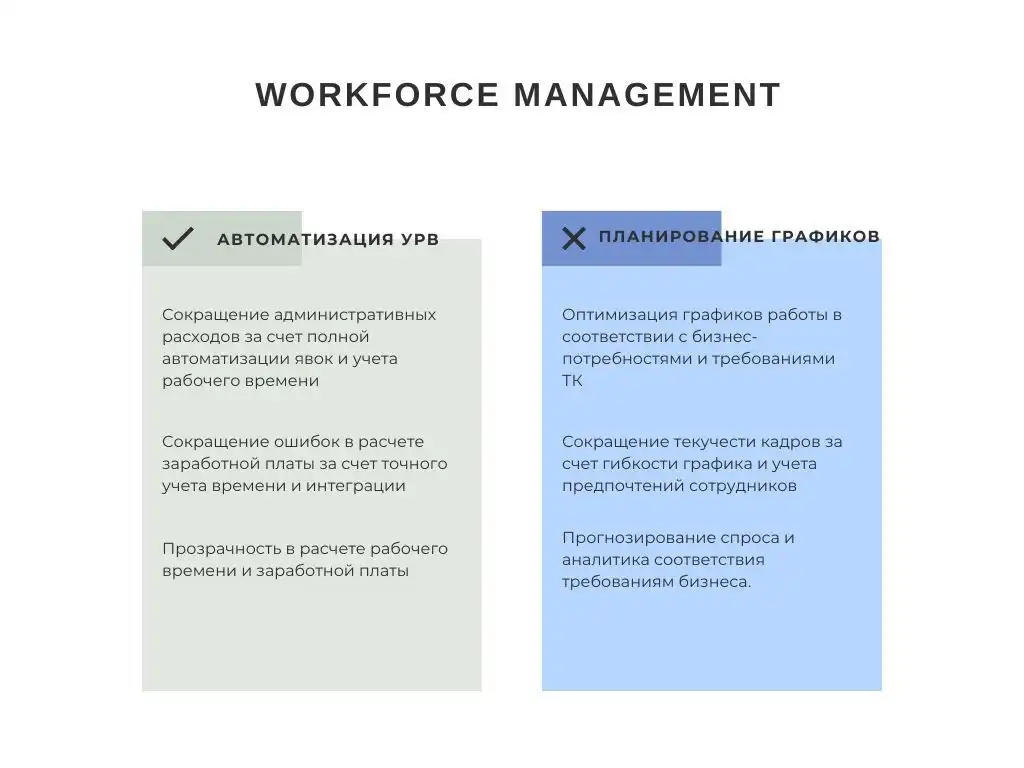 WORKFORCE MANAGEMENT

АВТОМАТИЗАЦИЯ УРВ

Сокращение административных расходов за счет полной автоматизации явок и учета рабочего времени

Сокращение ошибок в расчете заработной платы за счет точного учета времени и интеграции

Прозрачность в расчете рабочего времени и заработной платы

ПЛАНИРОВАНИЕ ГРАФИКОВ

Оптимизация графиков работы в соответствии с бизнес-потребностями и требованиями ТК

Сокращение текучести кадров за счет гибкости графика и учета предпочтений сотрудников

Прогнозирование спроса и аналитика соответствия требованиям бизнеса.